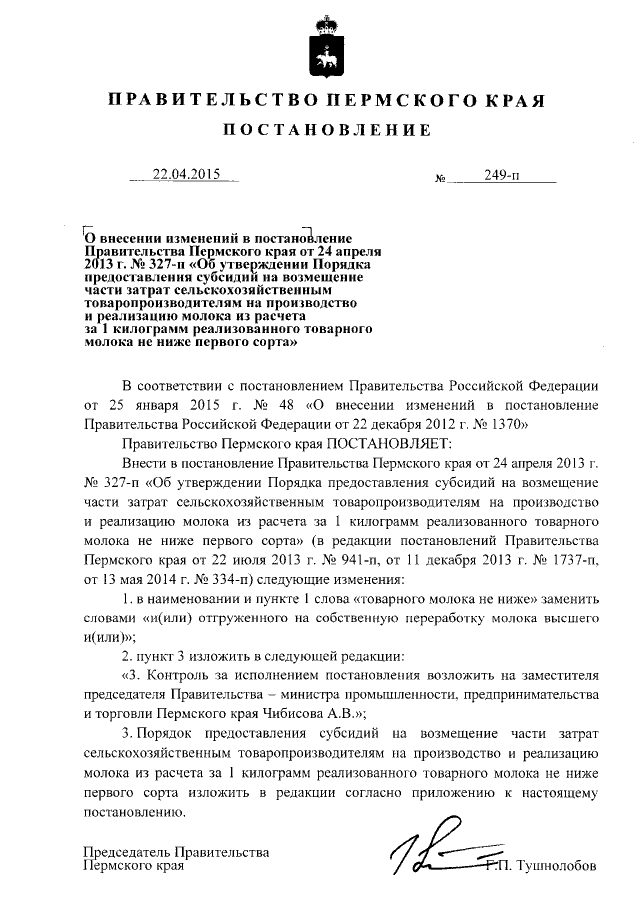 ПРАВИТЕЛЬСТВО ПЕРМСКОГО КРАЯ

ПОСТАНОВЛЕНИЕ

22.04.2015 № 249-п

О внесении изменений в постановление Правительства Пермского края от 24 апреля 2013 г. № 327-п «Об утверждении Порядка предоставления субсидий на возмещение части затрат сельскохозяйственным товаропроизводителям на производство и реализацию молока из расчета за 1 килограмм реализованного товарного молока не ниже первого сорта»

В соответствии с постановлением Правительства Российской Федерации от 25 января 2015 г. № 48 «О внесении изменений в постановление Правительства Российской Федерации от 22 декабря 2012 г. № 1370»

Правительство Пермского края ПОСТАНОВЛЯЕТ:

Внести в постановление Правительства Пермского края от 24 апреля 2013 г. № 327-п «Об утверждении Порядка предоставления субсидий на возмещение части затрат сельскохозяйственным товаропроизводителям на производство и реализацию молока из расчета за 1 килограмм реализованного товарного молока не ниже первого сорта» (в редакции постановлений Правительства Пермского края от 22 июля 2013 г. № 941-п, от 11 декабря 2013 г. № 1737-п, от 13 мая 2014 г. № 334-п) следующие изменения:

1. в наименовании и пункте 1 слова «товарного молока не ниже» заменить словами «и(или) отгруженного на собственную переработку молока высшего и(или)»;

2. пункт 3 изложить в следующей редакции:

«3. Контроль за исполнением постановления возложить на заместителя председателя Правительства – министра промышленности, предпринимательства и торговли Пермского края Чибисова А.В.»;

3. Порядок предоставления субсидий на возмещение части затрат сельскохозяйственным товаропроизводителям на производство и реализацию молока из расчета за 1 килограмм реализованного товарного молока не ниже первого сорта изложить в редакции согласно приложению к настоящему постановлению.

Председатель Правительства
Пермского края Г.П. Тушнолобов